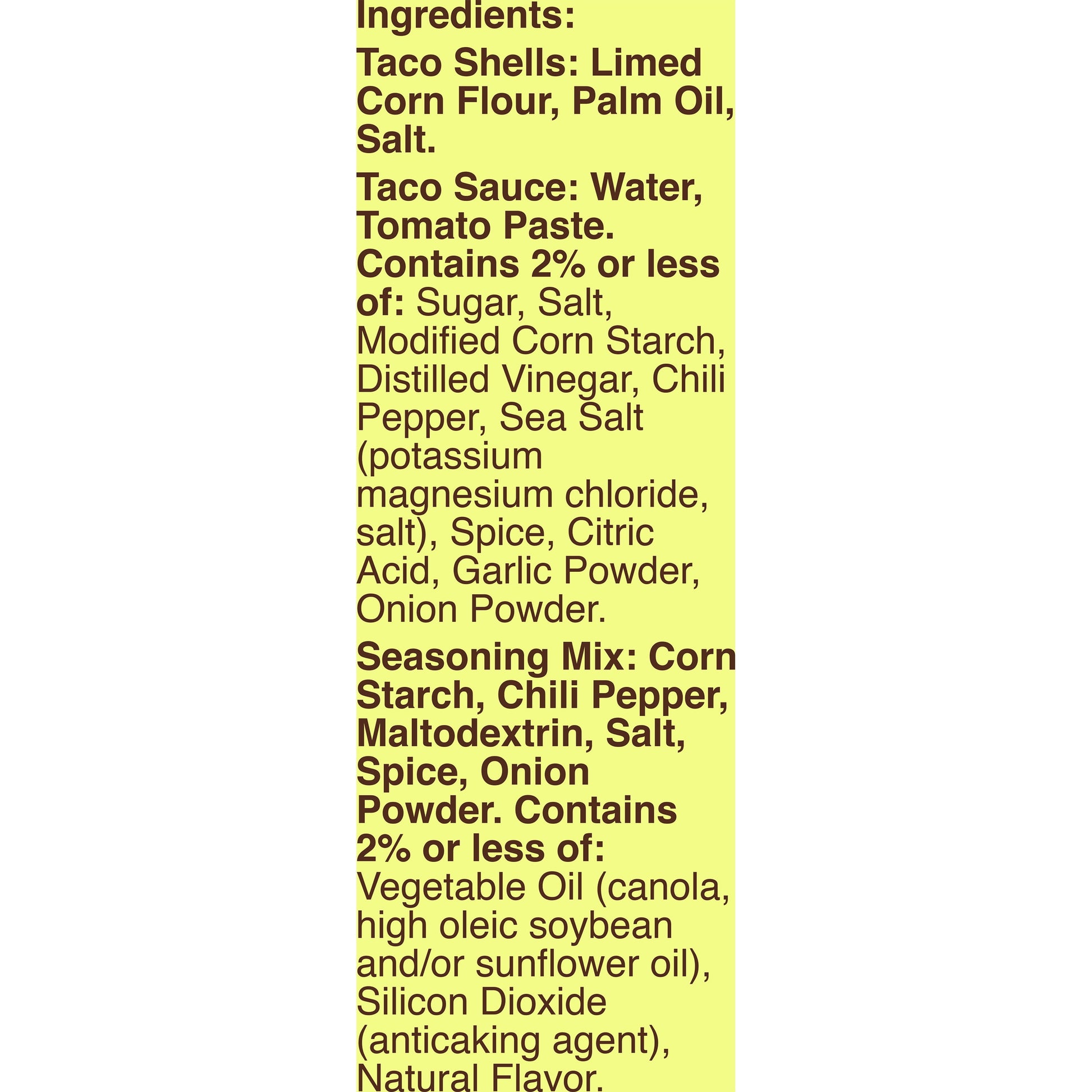 Ingredients:

Taco Shells: Limed Corn Flour, Palm Oil, Salt.

Taco Sauce: Water, Tomato Paste. Contains 2% or less of: Sugar, Salt, Modified Corn Starch, Distilled Vinegar, Chili Pepper, Sea Salt (potassium magnesium chloride, salt), Spice, Citric Acid, Garlic Powder, Onion Powder.

Seasoning Mix: Corn Starch, Chili Pepper, Maltodextrin, Salt, Spice, Onion Powder. Contains 2% or less of: Vegetable Oil (canola, high oleic soybean and/or sunflower oil), Silicon Dioxide (anticaking agent), Natural Flavor.